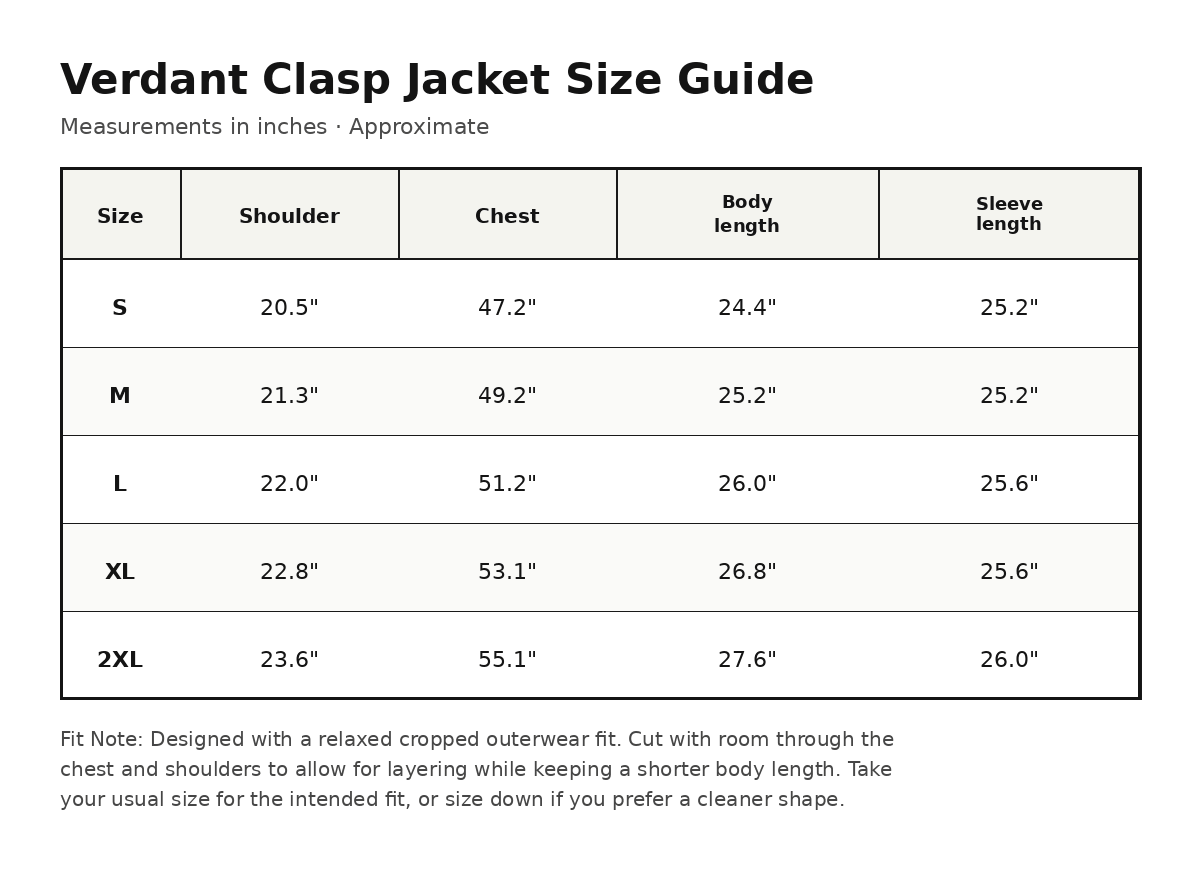 Verdant Clasp Jacket Size Guide

Measurements in inches · Approximate

| Size | Shoulder | Chest | Body length | Sleeve length |
|---|---|---|---|---|
| S | 20.5" | 47.2" | 24.4" | 25.2" |
| M | 21.3" | 49.2" | 25.2" | 25.2" |
| L | 22.0" | 51.2" | 26.0" | 25.6" |
| XL | 22.8" | 53.1" | 26.8" | 25.6" |
| 2XL | 23.6" | 55.1" | 27.6" | 26.0" |

Fit Note: Designed with a relaxed cropped outerwear fit. Cut with room through the chest and shoulders to allow for layering while keeping a shorter body length. Take your usual size for the intended fit, or size down if you prefer a cleaner shape.